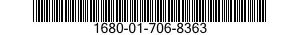 1680-01-706-8363